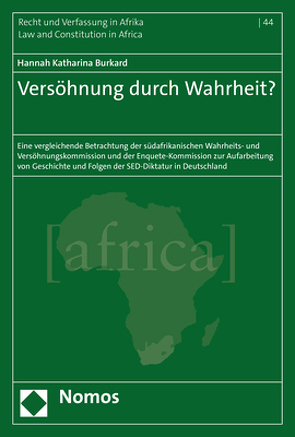 Recht und Verfassung in Afrika
Law and Constitution in Africa

| 44

Hannah Katharina Burkard

Versöhnung durch Wahrheit?

Eine vergleichende Betrachtung der südafrikanischen Wahrheits- und Versöhnungskommission und der Enquete-Kommission zur Aufarbeitung von Geschichte und Folgen der SED-Diktatur in Deutschland

[africa]

Nomos